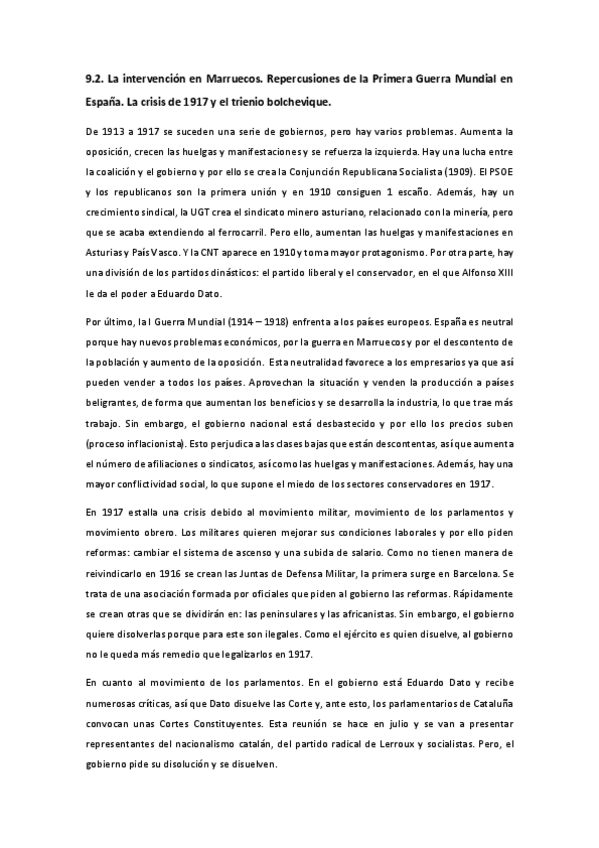 9.2. La intervención en Marruecos. Repercusiones de la Primera Guerra Mundial en España. La crisis de 1917 y el trienio bolchevique.

De 1913 a 1917 se suceden una serie de gobiernos, pero hay varios problemas. Aumenta la oposición, crecen las huelgas y manifestaciones y se refuerza la izquierda. Hay una lucha entre la coalición y el gobierno y por ello se crea la Conjunción Republicana Socialista (1909). El PSOE y los republicanos son la primera unión y en 1910 consiguen 1 escaño. Además, hay un crecimiento sindical, la UGT crea el sindicato minero asturiano, relacionado con la minería, pero que se acaba extendiendo al ferrocarril. Pero ello, aumentan las huelgas y manifestaciones en Asturias y País Vasco. Y la CNT aparece en 1910 y toma mayor protagonismo. Por otra parte, hay una división de los partidos dinásticos: el partido liberal y el conservador, en el que Alfonso XIII le da el poder a Eduardo Dato.

Por último, la I Guerra Mundial (1914 – 1918) enfrenta a los países europeos. España es neutral porque hay nuevos problemas económicos, por la guerra en Marruecos y por el descontento de la población y aumento de la oposición. Esta neutralidad favorece a los empresarios ya que así pueden vender a todos los países. Aprovechan la situación y venden la producción a países beligrantes, de forma que aumentan los beneficios y se desarrolla la industria, lo que trae más trabajo. Sin embargo, el gobierno nacional está desbastecido y por ello los precios suben (proceso inflacionista). Esto perjudica a las clases bajas que están descontentas, así que aumenta el número de afiliaciones o sindicatos, así como las huelgas y manifestaciones. Además, hay una mayor conflictividad social, lo que supone el miedo de los sectores conservadores en 1917.

En 1917 estalla una crisis debido al movimiento militar, movimiento de los parlamentos y movimiento obrero. Los militares quieren mejorar sus condiciones laborales y por ello piden reformas: cambiar el sistema de ascenso y una subida de salario. Como no tienen manera de reivindicarlo en 1916 se crean las Juntas de Defensa Militar, la primera surge en Barcelona. Se trata de una asociación formada por oficiales que piden al gobierno las reformas. Rápidamente se crean otras que se dividirán en: las peninsulares y las africanistas. Sin embargo, el gobierno quiere disolverlas porque para este son ilegales. Como el ejército es quien disuelve, al gobierno no le queda más remedio que legalizarlos en 1917.

En cuanto al movimiento de los parlamentos. En el gobierno está Eduardo Dato y recibe numerosas críticas, así que Dato disuelve las Corte y, ante esto, los parlamentarios de Cataluña convocan unas Cortes Constituyentes. Esta reunión se hace en julio y se van a presentar representantes del nacionalismo catalán, del partido radical de Lerroux y socialistas. Pero, el gobierno pide su disolución y se disuelven.